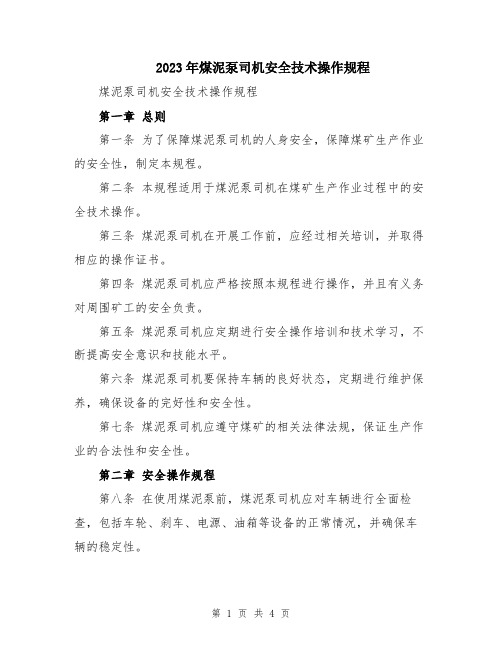 2023年煤泥泵司机安全技术操作规程

煤泥泵司机安全技术操作规程

第一章 总则

第一条 为了保障煤泥泵司机的人身安全，保障煤矿生产作业的安全性，制定本规程。

第二条 本规程适用于煤泥泵司机在煤矿生产作业过程中的安全技术操作。

第三条 煤泥泵司机在开展工作前，应经过相关培训，并取得相应的操作证书。

第四条 煤泥泵司机应严格按照本规程进行操作，并且有义务对周围矿工的安全负责。

第五条 煤泥泵司机应定期进行安全操作培训和技术学习，不断提高安全意识和技能水平。

第六条 煤泥泵司机要保持车辆的良好状态，定期进行维护保养，确保设备的完好性和安全性。

第七条 煤泥泵司机应遵守煤矿的相关法律法规，保证生产作业的合法性和安全性。

第二章 安全操作规程

第八条 在使用煤泥泵前，煤泥泵司机应对车辆进行全面检查，包括车轮、刹车、电源、油箱等设备的正常情况，并确保车辆的稳定性。

第 1 页 共 4 页